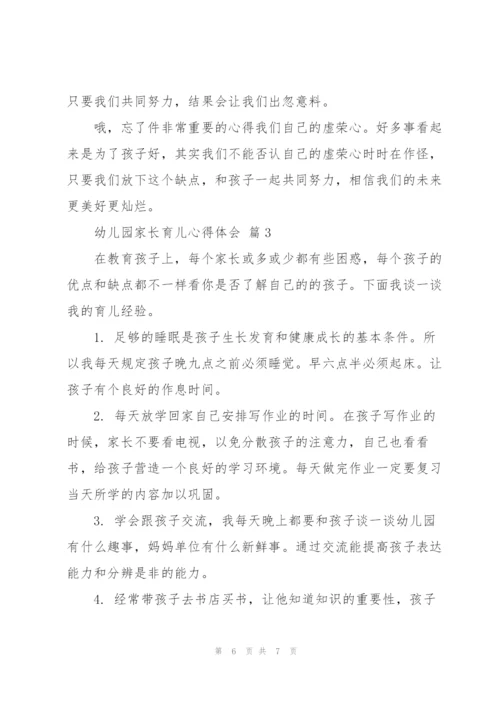 只要我们共同努力，结果会让我们出忽意料。

哦，忘了件非常重要的心得我们自己的虚荣心。好多事看起来是为了孩子好，其实我们不能否认自己的虚荣心时时在作怪，只要我们放下这个缺点，和孩子一起共同努力，相信我们的未来更美好更灿烂。

幼儿园家长育儿心得体会 篇3

在教育孩子上，每个家长或多或少都有些困惑，每个孩子的优点和缺点都不一样看你是否了解自己的的孩子。下面我谈一谈我的育儿经验。

1. 足够的睡眠是孩子生长发育和健康成长的基本条件。所以我每天规定孩子晚九点之前必须睡觉。早六点半必须起床。让孩子有个良好的作息时间。

2. 每天放学回家自己安排写作业的时间。在孩子写作业的时候，家长不要看电视，以免分散孩子的注意力，自己也看看书，给孩子营造一个良好的学习环境。每天做完作业一定要复习当天所学的内容加以巩固。

3. 学会跟孩子交流，我每天晚上都要和孩子谈一谈幼儿园有什么趣事，妈妈单位有什么新鲜事。通过交流能提高孩子表达能力和分辨是非的能力。

4. 经常带孩子去书店买书，让他知道知识的重要性，孩子

第 6 页 共 7 页